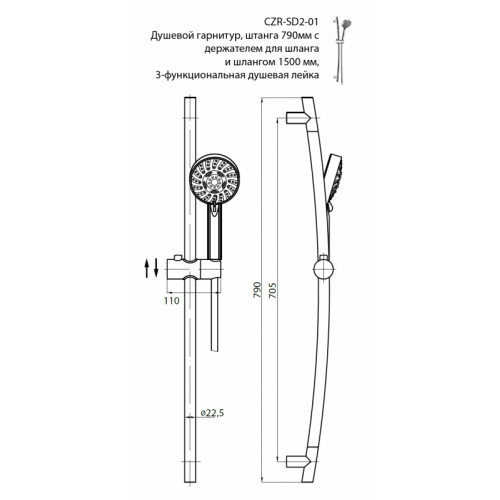 CZR-SD2-01
Душевой гарнитур, штанга 790мм с держателем для шланга и шлангом 1500 мм, 3-функциональная душевая лейка

110

ø22,5

790

705